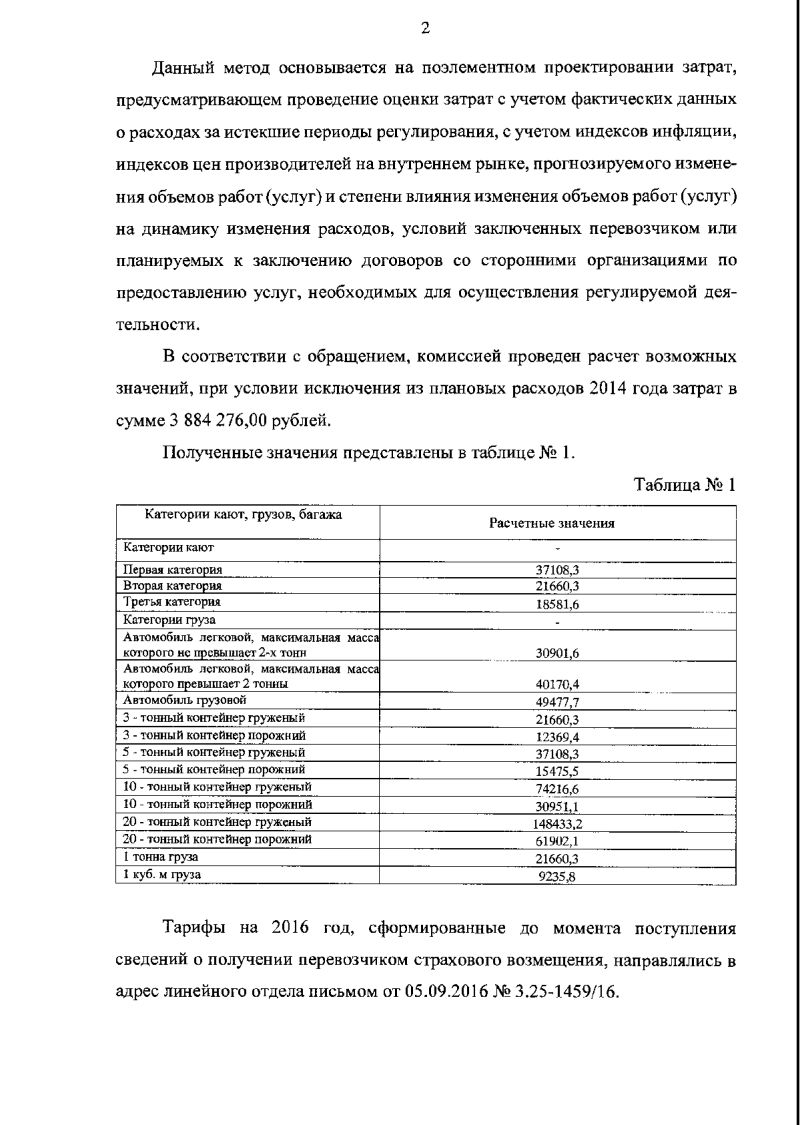 2

Данный метод основывается на поэлементном проектировании затрат, предусматривающем проведение оценки затрат с учетом фактических данных о расходах за истекшие периоды регулирования, с учетом индексов инфляции, индексов цен производителей на внутреннем рынке, прогнозируемого изменения объемов работ (услуг) и степени влияния изменения объемов работ (услуг) на динамику изменения расходов, условий заключенных перевозчиком или планируемых к заключению договоров со сторонними организациями по предоставлению услуг, необходимых для осуществления регулируемой деятельности.

В соответствии с обращением, комиссией проведен расчет возможных значений, при условии исключения из плановых расходов 2014 года затрат в сумме 3 884 276,00 рублей.

Полученные значения представлены в таблице № 1.

Таблица № 1

| Категории кают, грузов, багажа | Расчетные значения |
|---|---|
| Категории кают | - |
| Первая категория | 37108,3 |
| Вторая категория | 21660,3 |
| Третья категория | 18581,6 |
| Категории груза | - |
| Автомобиль легковой, максимальная масса которого не превышает 2-х тонн | 30901,6 |
| Автомобиль легковой, максимальная масса которого превышает 2 тонны | 40170,4 |
| Автомобиль грузовой | 49477,7 |
| 3 - тонный контейнер груженый | 21660,3 |
| 3 - тонный контейнер порожний | 12369,4 |
| 5 - тонный контейнер груженый | 37108,3 |
| 5 - тонный контейнер порожний | 15475,5 |
| 10 - тонный контейнер груженый | 74216,6 |
| 10 - тонный контейнер порожний | 30951,1 |
| 20 - тонный контейнер груженый | 148433,2 |
| 20 - тонный контейнер порожний | 61902,1 |
| 1 тонна груза | 21660,3 |
| 1 куб. м груза | 9235,8 |

Тарифы на 2016 год, сформированные до момента поступления сведений о получении перевозчиком страхового возмещения, направлялись в адрес линейного отдела письмом от 05.09.2016 № 3.25-1459/16.